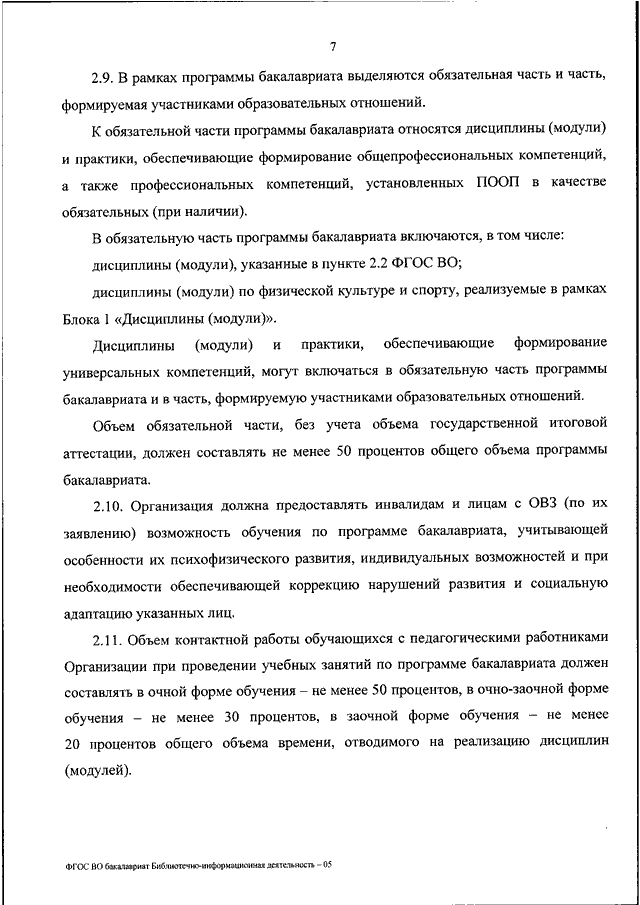 7

2.9. В рамках программы бакалавриата выделяются обязательная часть и часть, формируемая участниками образовательных отношений.

К обязательной части программы бакалавриата относятся дисциплины (модули) и практики, обеспечивающие формирование общепрофессиональных компетенций, а также профессиональных компетенций, установленных ПООП в качестве обязательных (при наличии).

В обязательную часть программы бакалавриата включаются, в том числе:

дисциплины (модули), указанные в пункте 2.2 ФГОС ВО;

дисциплины (модули) по физической культуре и спорту, реализуемые в рамках Блока 1 «Дисциплины (модули)».

Дисциплины (модули) и практики, обеспечивающие формирование универсальных компетенций, могут включаться в обязательную часть программы бакалавриата и в часть, формируемую участниками образовательных отношений.

Объем обязательной части, без учета объема государственной итоговой аттестации, должен составлять не менее 50 процентов общего объема программы бакалавриата.

2.10. Организация должна предоставлять инвалидам и лицам с ОВЗ (по их заявлению) возможность обучения по программе бакалавриата, учитывающей особенности их психофизического развития, индивидуальных возможностей и при необходимости обеспечивающей коррекцию нарушений развития и социальную адаптацию указанных лиц.

2.11. Объем контактной работы обучающихся с педагогическими работниками Организации при проведении учебных занятий по программе бакалавриата должен составлять в очной форме обучения – не менее 50 процентов, в очно-заочной форме обучения – не менее 30 процентов, в заочной форме обучения – не менее 20 процентов общего объема времени, отводимого на реализацию дисциплин (модулей).

ФГОС ВО бакалавриат Библиотечно-информационная деятельность – 05